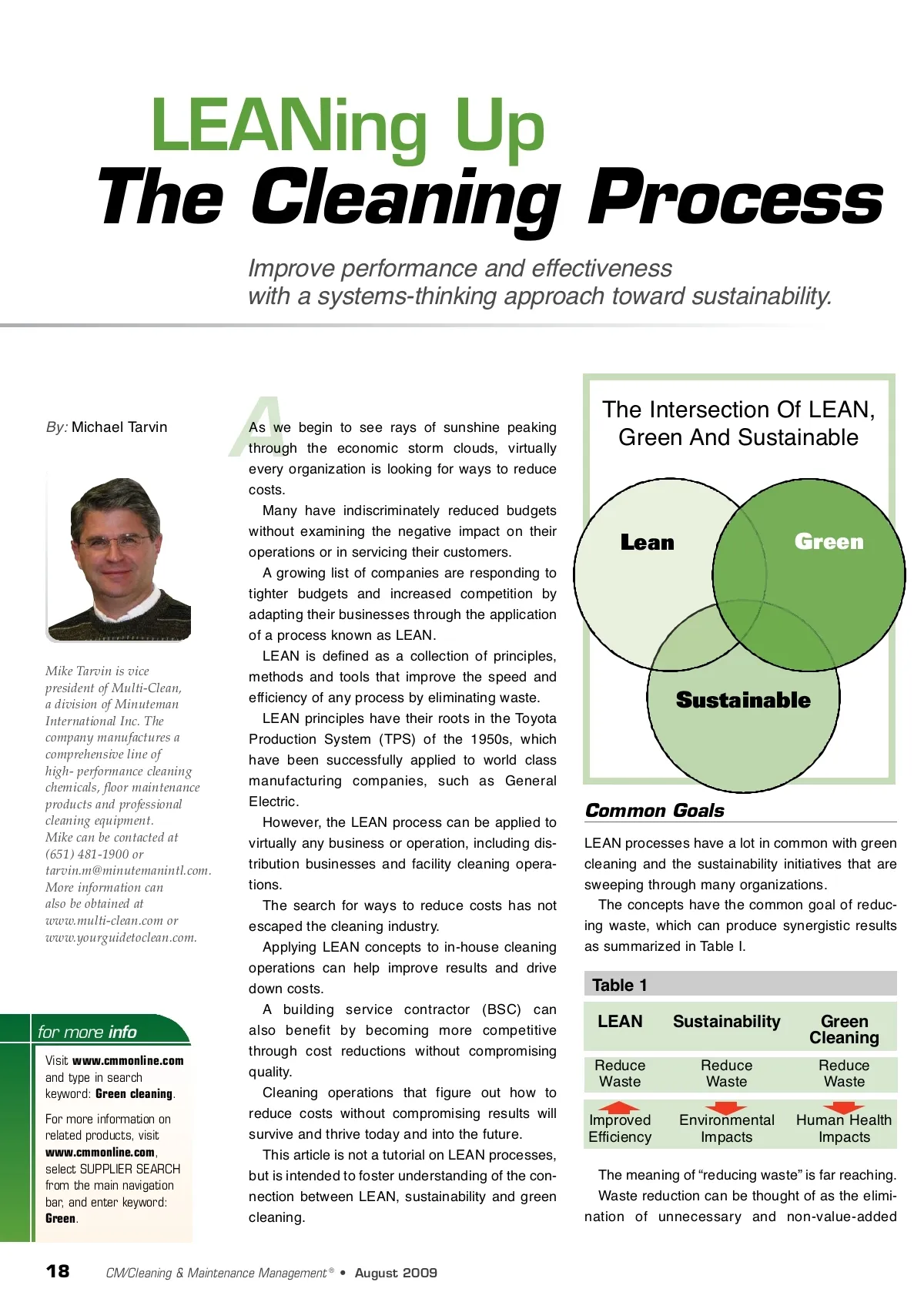 LEANing Up
The Cleaning Process

Improve performance and effectiveness
with a systems-thinking approach toward sustainability.

By: Michael Tarvin

Mike Tarvin is vice president of Multi-Clean, a division of Minuteman International Inc. The company manufactures a comprehensive line of high- performance cleaning chemicals, floor maintenance products and professional cleaning equipment. Mike can be contacted at (651) 481-1900 or tarvin.m@minutemanintl.com. More information can also be obtained at www.multi-clean.com or www.yourguidetoclean.com.

for more info

Visit www.cmmonline.com and type in search keyword: Green cleaning.

For more information on related products, visit www.cmmonline.com, select SUPPLIER SEARCH from the main navigation bar, and enter keyword: Green.

As we begin to see rays of sunshine peaking through the economic storm clouds, virtually every organization is looking for ways to reduce costs.

Many have indiscriminately reduced budgets without examining the negative impact on their operations or in servicing their customers.

A growing list of companies are responding to tighter budgets and increased competition by adapting their businesses through the application of a process known as LEAN.

LEAN is defined as a collection of principles, methods and tools that improve the speed and efficiency of any process by eliminating waste.

LEAN principles have their roots in the Toyota Production System (TPS) of the 1950s, which have been successfully applied to world class manufacturing companies, such as General Electric.

However, the LEAN process can be applied to virtually any business or operation, including distribution businesses and facility cleaning operations.

The search for ways to reduce costs has not escaped the cleaning industry.

Applying LEAN concepts to in-house cleaning operations can help improve results and drive down costs.

A building service contractor (BSC) can also benefit by becoming more competitive through cost reductions without compromising quality.

Cleaning operations that figure out how to reduce costs without compromising results will survive and thrive today and into the future.

This article is not a tutorial on LEAN processes, but is intended to foster understanding of the connection between LEAN, sustainability and green cleaning.

The Intersection Of LEAN, Green And Sustainable

Lean
Green
Sustainable

Common Goals

LEAN processes have a lot in common with green cleaning and the sustainability initiatives that are sweeping through many organizations.

The concepts have the common goal of reducing waste, which can produce synergistic results as summarized in Table I.

Table 1

| LEAN | Sustainability | Green Cleaning |
|---|---|---|
| Reduce Waste | Reduce Waste | Reduce Waste |
| Improved Efficiency | Environmental Impacts | Human Health Impacts |

The meaning of “reducing waste” is far reaching.

Waste reduction can be thought of as the elimination of unnecessary and non-value-added

18 CM/Cleaning & Maintenance Management® • August 2009